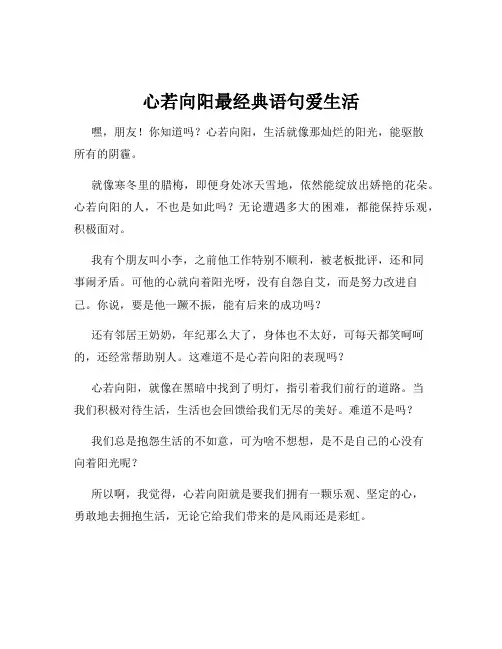 心若向阳最经典语句爱生活

嘿，朋友！你知道吗？心若向阳，生活就像那灿烂的阳光，能驱散所有的阴霾。

就像寒冬里的腊梅，即便身处冰天雪地，依然能绽放出娇艳的花朵。心若向阳的人，不也是如此吗？无论遭遇多大的困难，都能保持乐观，积极面对。

我有个朋友叫小李，之前他工作特别不顺利，被老板批评，还和同事闹矛盾。可他的心就向着阳光呀，没有自怨自艾，而是努力改进自己。你说，要是他一蹶不振，能有后来的成功吗？

还有邻居王奶奶，年纪那么大了，身体也不太好，可每天都笑呵呵的，还经常帮助别人。这难道不是心若向阳的表现吗？

心若向阳，就像在黑暗中找到了明灯，指引着我们前行的道路。当我们积极对待生活，生活也会回馈给我们无尽的美好。难道不是吗？

我们总是抱怨生活的不如意，可为啥不想想，是不是自己的心没有向着阳光呢？

所以啊，我觉得，心若向阳就是要我们拥有一颗乐观、坚定的心，勇敢地去拥抱生活，无论它给我们带来的是风雨还是彩虹。